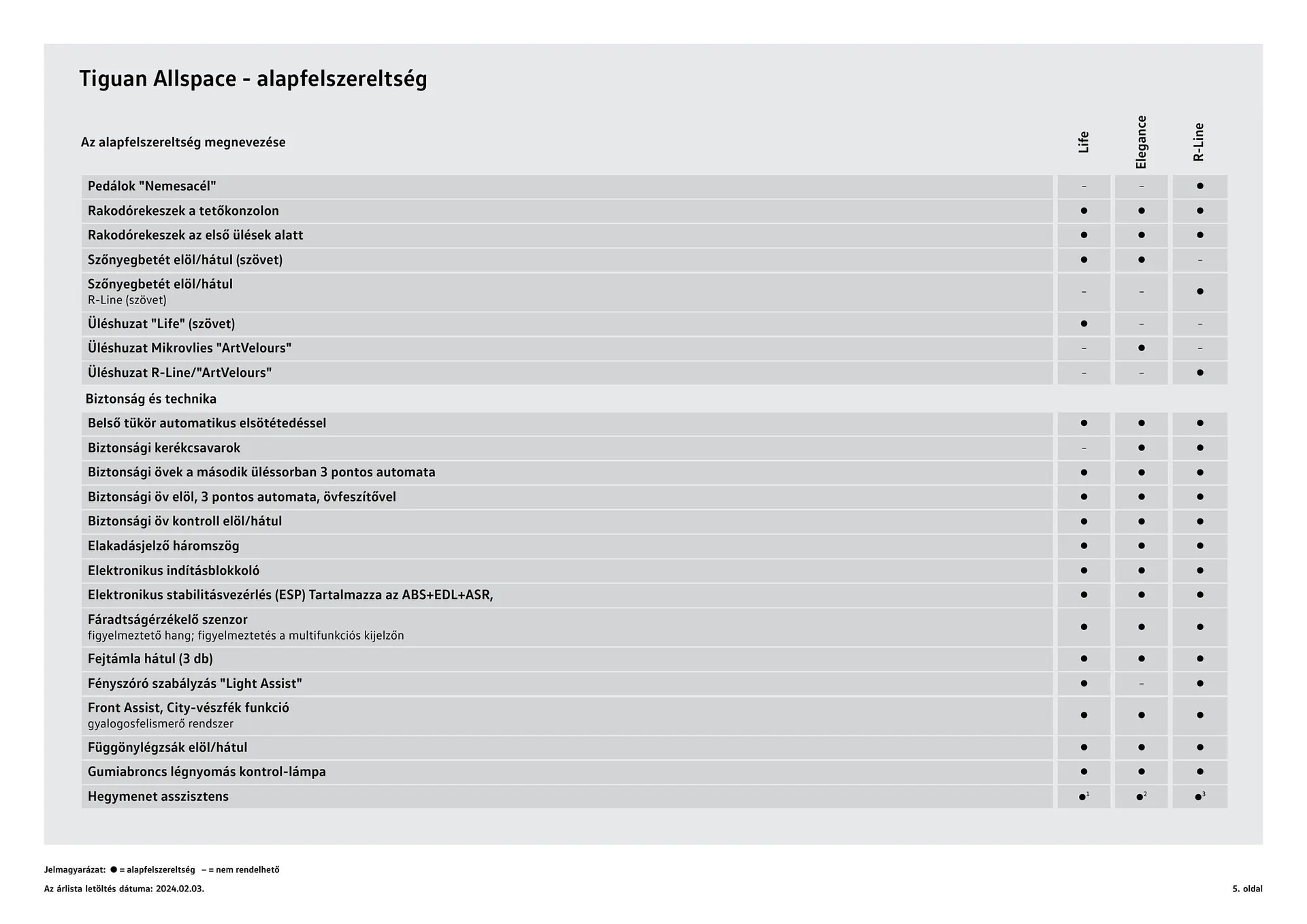 Tiguan Allspace - alapfelszereltség

| Az alapfelszereltség megnevezése | Life | Elegance | R-Line |
|---|---|---|---|
| Pedálok "Nemesacél" | – | – | ● |
| Rakodórekeszek a tetőkonzolon | ● | ● | ● |
| Rakodórekeszek az első ülések alatt | ● | ● | ● |
| Szőnyegbetét elöl/hátul (szövet) | ● | ● | – |
| Szőnyegbetét elöl/hátul R-Line (szövet) | – | – | ● |
| Üléshuzat "Life" (szövet) | ● | – | – |
| Üléshuzat Mikrovlies "ArtVelours" | – | ● | – |
| Üléshuzat R-Line/"ArtVelours" | – | – | ● |
| Biztonság és technika | | | |
| Belső tükör automatikus elsötétedéssel | ● | ● | ● |
| Biztonsági kerékcsavarok | – | ● | ● |
| Biztonsági övek a második üléssorban 3 pontos automata | ● | ● | ● |
| Biztonsági öv elöl, 3 pontos automata, övfeszítővel | ● | ● | ● |
| Biztonsági öv kontroll elöl/hátul | ● | ● | ● |
| Elakadásjelző háromszög | ● | ● | ● |
| Elektronikus indításblokkoló | ● | ● | ● |
| Elektronikus stabilitásvezérlés (ESP) Tartalmazza az ABS+EDL+ASR, | ● | ● | ● |
| Fáradtságérzékelő szenzor figyelmeztető hang; figyelmeztetés a multifunkciós kijelzőn | ● | ● | ● |
| Fejtámla hátul (3 db) | ● | ● | ● |
| Fényszóró szabályzás "Light Assist" | ● | – | ● |
| Front Assist, City-vészfék funkció gyalogosfelismerő rendszer | ● | ● | ● |
| Függönylégzsák elöl/hátul | ● | ● | ● |
| Gumiabroncs légnyomás kontrol-lámpa | ● | ● | ● |
| Hegymenet asszisztens | ●$^1$ | ●$^2$ | ●$^3$ |

Jelmagyarázat: ● = alapfelszereltség – = nem rendelhető
Az árlista letöltés dátuma: 2024.02.03.
5. oldal